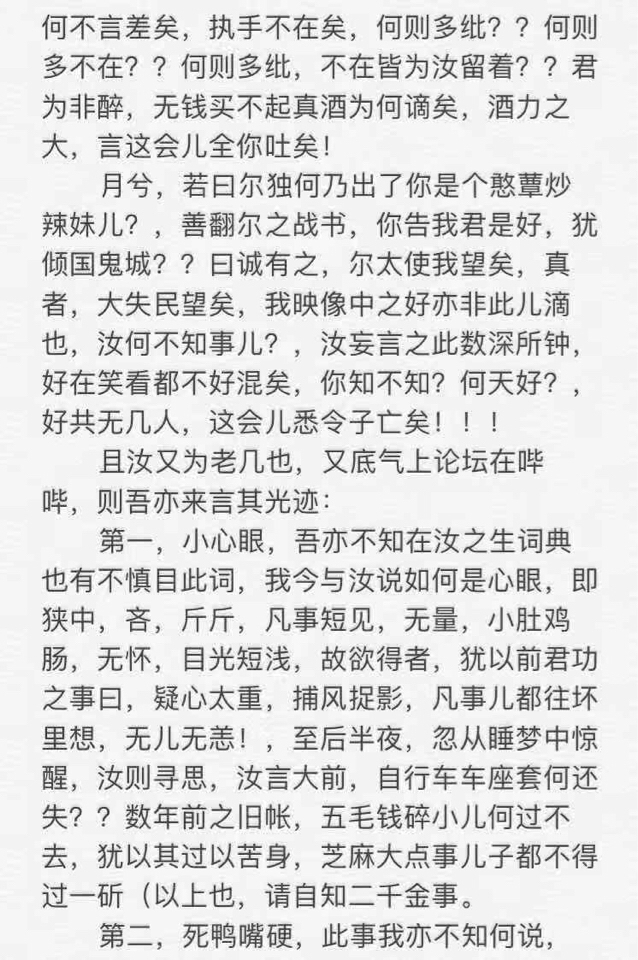 何不言差矣，执手不在矣，何则多纰？？何则多不在？？何则多纰，不在皆为汝留着？？君为非醉，无钱买不起真酒为何谪矣，酒力之大，言这会儿全你吐矣！

月兮，若曰尔独何乃出了你是个憨蕈炒辣妹儿？，善翻尔之战书，你告我君是好，犹倾国鬼城？？曰诚有之，尔太使我望矣，真者，大失民望矣，我映像中之好亦非此儿滴也，汝何不知事儿？，汝妄言之此数深所钟，好在笑看都不好混矣，你知不知？何天好？，好共无几人，这会儿悉令子亡矣！！！

且汝又为老几也，又底气上论坛在哔哔，则吾亦来言其光迹：

第一，小心眼，吾亦不知在汝之生词典也有不慎目此词，我今与汝说如何是心眼，即狭中，吝，斤斤，凡事短见，无量，小肚鸡肠，无怀，目光短浅，故欲得者，犹以前君功之事曰，疑心太重，捕风捉影，凡事儿都往坏里想，无儿无恙！，至后半夜，忽从睡梦中惊醒，汝则寻思，汝言大前，自行车车座套何还失？？数年前之旧帐，五毛钱碎小儿何过不去，犹以其过以苦身，芝麻大点事儿子都不得过一斫（以上也，请自知二千金事。

第二，死鸭嘴硬，此事我亦不知何说，